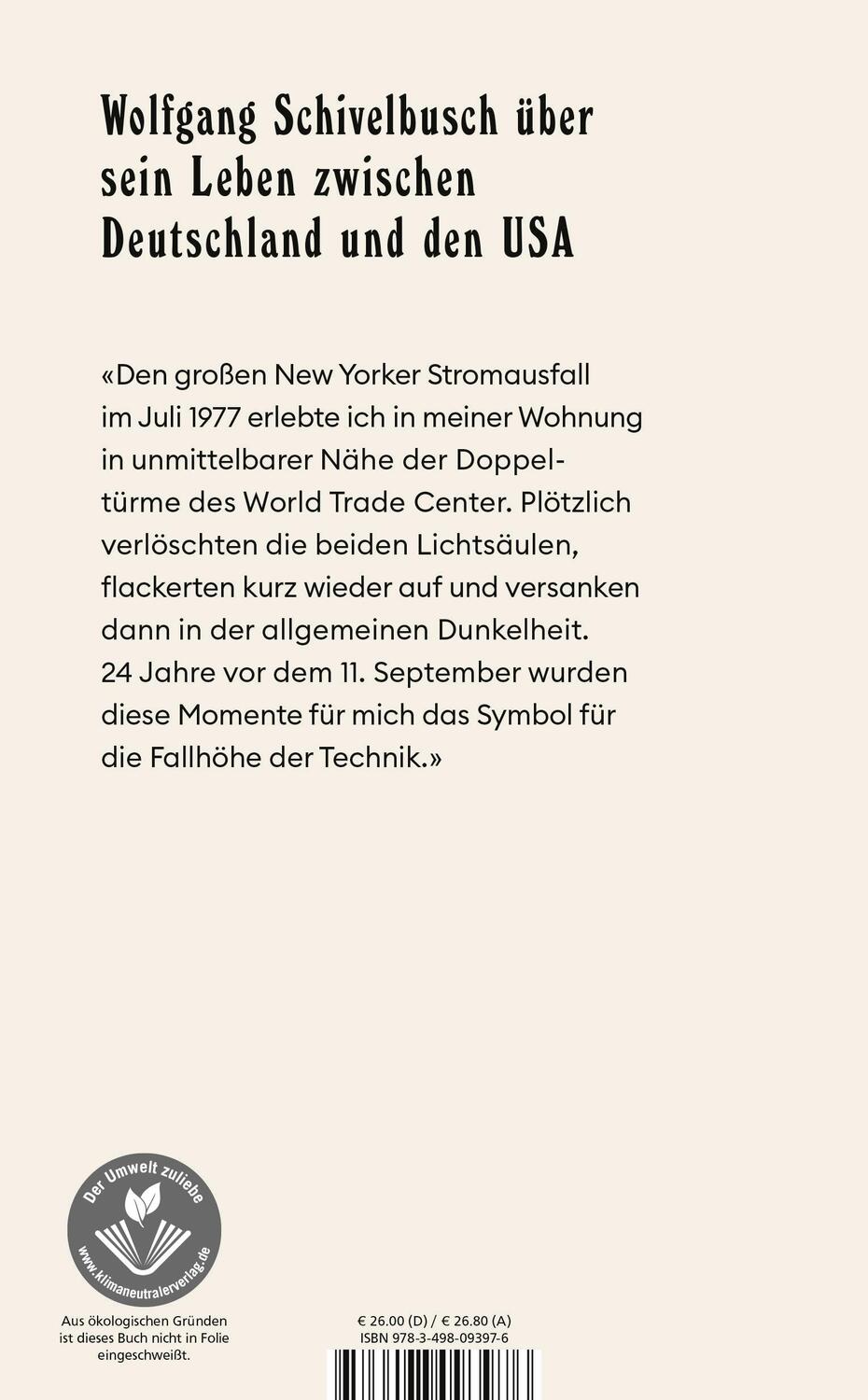 Wolfgang Schivelbusch über sein Leben zwischen Deutschland und den USA

«Den großen New Yorker Stromausfall im Juli 1977 erlebte ich in meiner Wohnung in unmittelbarer Nähe der Doppeltürme des World Trade Center. Plötzlich verlöschten die beiden Lichtsäulen, flackerten kurz wieder auf und versanken dann in der allgemeinen Dunkelheit. 24 Jahre vor dem 11. September wurden diese Momente für mich das Symbol für die Fallhöhe der Technik.»

Der Umwelt zuliebe
www.klimaneutralerverlag.de

Aus ökologischen Gründen ist dieses Buch nicht in Folie eingeschweißt.

€ 26.00 (D) / € 26.80 (A)
ISBN 978-3-498-09397-6